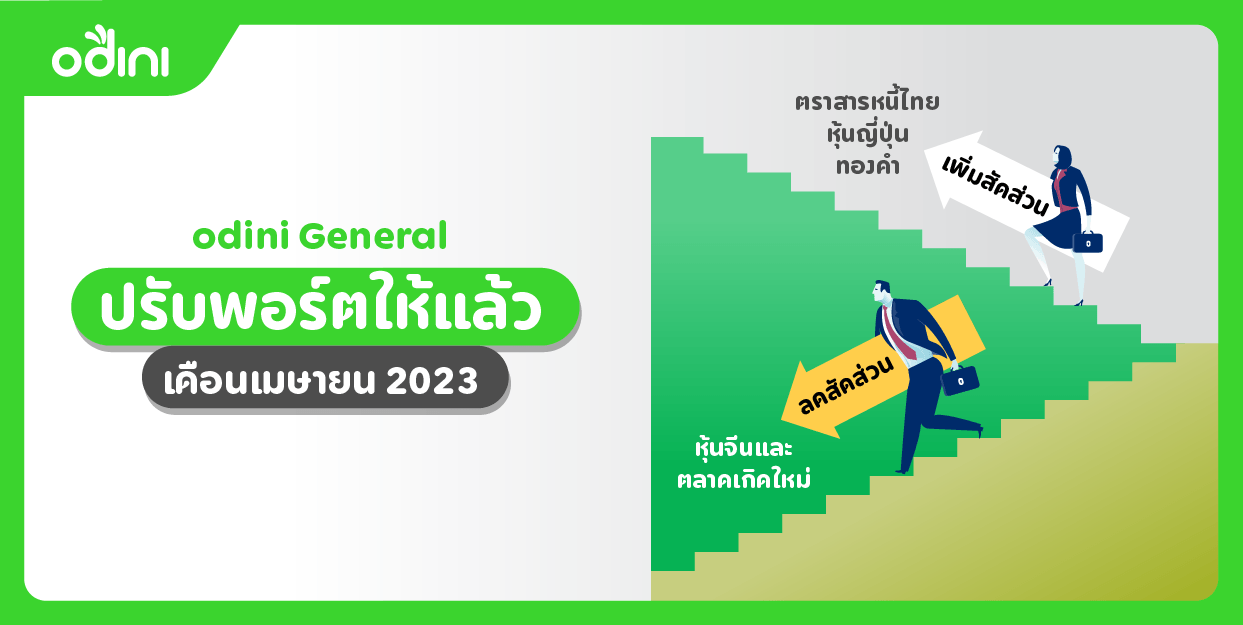 odini

odini General

ปรับพอร์ตให้แล้ว

เดือนเมษายน 2023

ตราสารหนี้ไทย
หุ้นญี่ปุ่น
ทองคำ

เพิ่มสัดส่วน

ลดสัดส่วน

หุ้นจีนและ
ตลาดเกิดใหม่